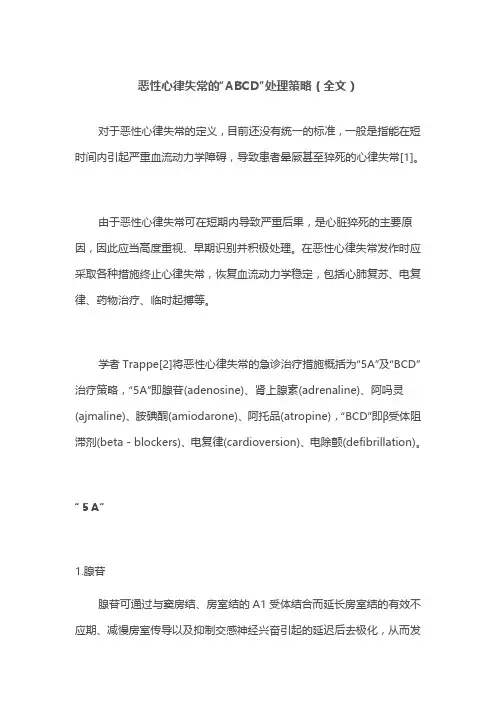 恶性心律失常的"ABCD"处理策略（全文）

对于恶性心律失常的定义，目前还没有统一的标准，一般是指能在短时间内引起严重血流动力学障碍，导致患者晕厥甚至猝死的心律失常[1]。

由于恶性心律失常可在短期内导致严重后果，是心脏猝死的主要原因，因此应当高度重视、早期识别并积极处理。在恶性心律失常发作时应采取各种措施终止心律失常，恢复血流动力学稳定，包括心肺复苏、电复律、药物治疗、临时起搏等。

学者 Trappe[2]将恶性心律失常的急诊治疗措施概括为"5A"及"BCD"治疗策略，"5A"即腺苷(adenosine)、肾上腺素(adrenaline)、阿吗灵(ajmaline)、胺碘酮(amiodarone)、阿托品(atropine)，"BCD"即β受体阻滞剂(beta - blockers)、电复律(cardioversion)、电除颤(defibrillation)。

" 5 A"

1.腺苷

腺苷可通过与窦房结、房室结的 A1 受体结合而延长房室结的有效不应期、减慢房室传导以及抑制交感神经兴奋引起的延迟后去极化，从而发